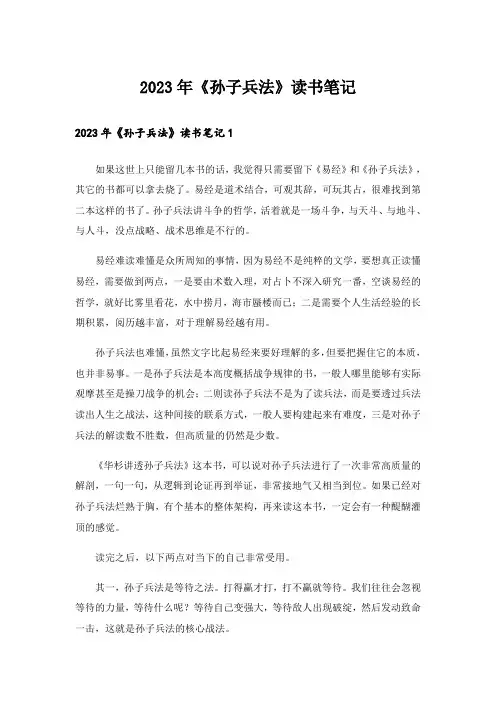 2023年《孙子兵法》读书笔记

2023年《孙子兵法》读书笔记1

如果这世上只能留几本书的话，我觉得只需要留下《易经》和《孙子兵法》，其它的书都可以拿去烧了。易经是道术结合，可观其辞，可玩其占，很难找到第二本这样的书了。孙子兵法讲斗争的哲学，活着就是一场斗争，与天斗、与地斗、与人斗，没点战略、战术思维是不行的。

易经难读难懂是众所周知的事情，因为易经不是纯粹的文学，要想真正读懂易经，需要做到两点，一是要由术数入理，对占卜不深入研究一番，空谈易经的哲学，就好比雾里看花，水中捞月，海市蜃楼而已；二是需要个人生活经验的长期积累，阅历越丰富，对于理解易经越有用。

孙子兵法也难懂，虽然文字比起易经来要好理解的多，但要把握住它的本质，也并非易事。一是孙子兵法是本高度概括战争规律的书，一般人哪里能够有实际观摩甚至是操刀战争的机会；二则读孙子兵法不是为了读兵法，而是要透过兵法读出人生之战法，这种间接的联系方式，一般人要构建起来有难度，三是对孙子兵法的解读数不胜数，但高质量的仍然是少数。

《华杉讲透孙子兵法》这本书，可以说对孙子兵法进行了一次非常高质量的解剖，一句一句，从逻辑到论证再到举证，非常接地气又相当到位。如果已经对孙子兵法烂熟于胸，有个基本的整体架构，再来读这本书，一定会有一种醍醐灌顶的感觉。

读完之后，以下两点对当下的自己非常受用。

其一，孙子兵法是等待之法。打得赢才打，打不赢就等待。我们往往会忽视等待的力量，等待什么呢？等待自己变强大，等待敌人出现破绽，然后发动致命一击，这就是孙子兵法的核心战法。